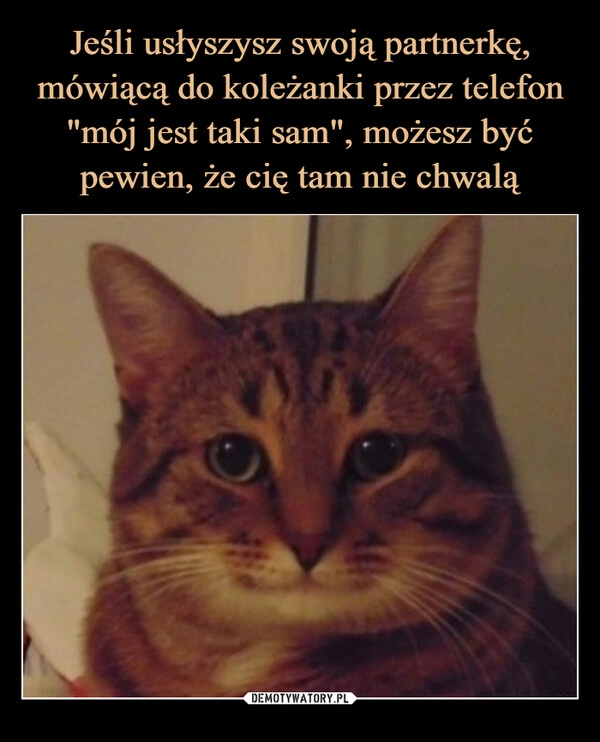 Jeśli usłyszysz swoją partnerkę, mówiącą do koleżanki przez telefon "mój jest taki sam", możesz być pewien, że cię tam nie chwalą

DEMOTYWATORY.PL